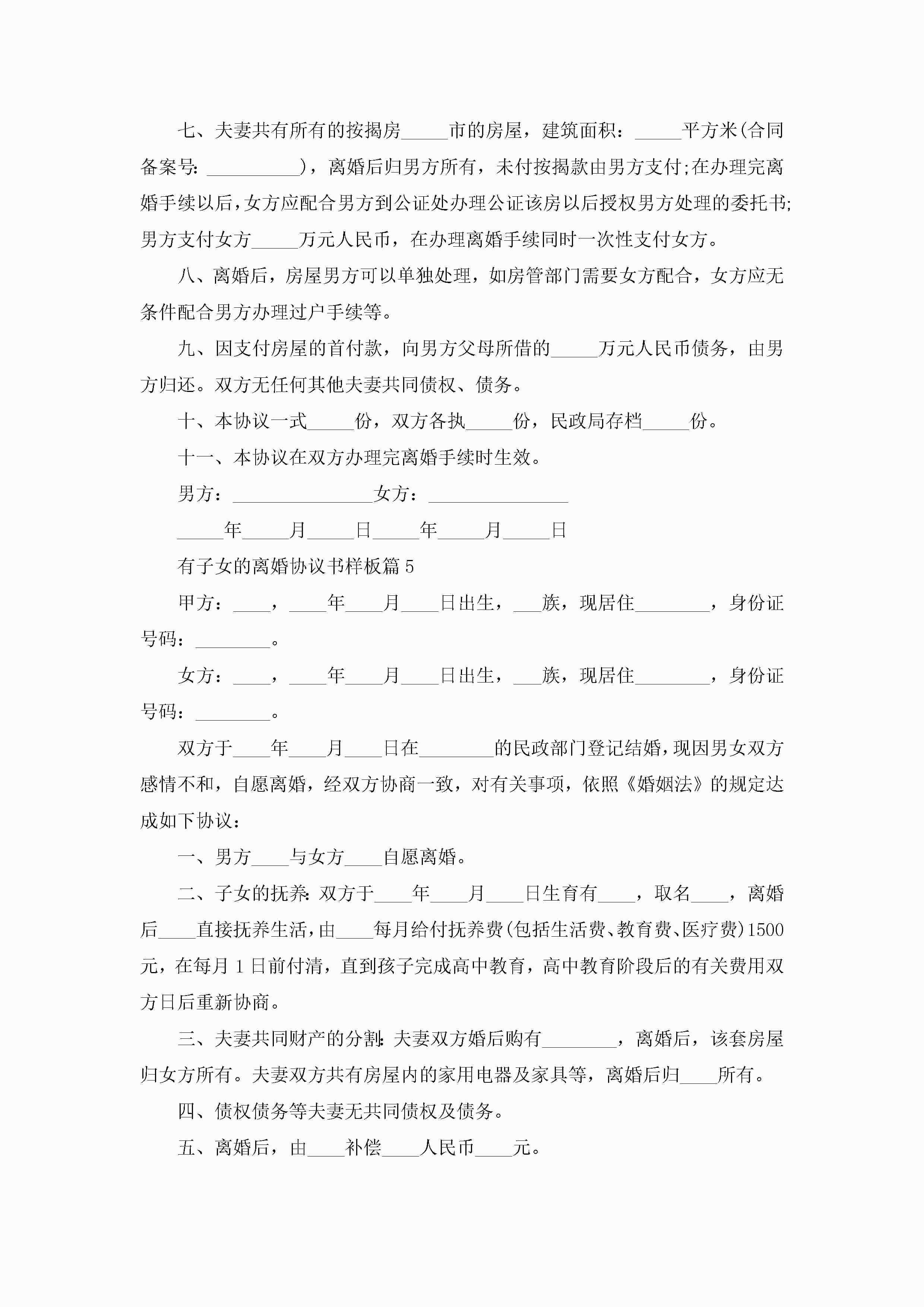 七、夫妻共有所有的按揭房_____市的房屋，建筑面积：_____平方米(合同备案号:__________)，离婚后归男方所有，未付按揭款由男方支付;在办理完离婚手续以后，女方应配合男方到公证处办理公证该房以后授权男方处理的委托书;男方支付女方_____万元人民币，在办理离婚手续同时一次性支付女方。

八、离婚后，房屋男方可以单独处理，如房管部门需要女方配合，女方应无条件配合男方办理过户手续等。

九、因支付房屋的首付款，向男方父母所借的_____万元人民币债务，由男方归还。双方无任何其他夫妻共同债权、债务。

十、本协议一式_____份，双方各执_____份，民政局存档_____份。

十一、本协议在双方办理完离婚手续时生效。

男方：_______________女方：_______________

_____年_____月_____日_____年_____月_____日

有子女的离婚协议书样板篇5

甲方：____，____年____月____日出生，___族，现居住________，身份证号码：________。

女方：____，____年____月____日出生，___族，现居住________，身份证号码：________。

双方于____年____月____日在________的民政部门登记结婚，现因男女双方感情不和，自愿离婚，经双方协商一致，对有关事项，依照《婚姻法》的规定达成如下协议：

一、男方____与女方____自愿离婚。

二、子女的抚养:双方于____年____月____日生育有____，取名____，离婚后____直接抚养生活，由____每月给付抚养费(包括生活费、教育费、医疗费)1500元，在每月1日前付清，直到孩子完成高中教育，高中教育阶段后的有关费用双方日后重新协商。

三、夫妻共同财产的分割:夫妻双方婚后购有________，离婚后，该套房屋归女方所有。夫妻双方共有房屋内的家用电器及家具等，离婚后归____所有。

四、债权债务等夫妻无共同债权及债务。

五、离婚后，由____补偿____人民币____元。